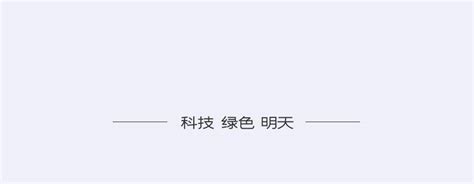 科技 绿色 明天